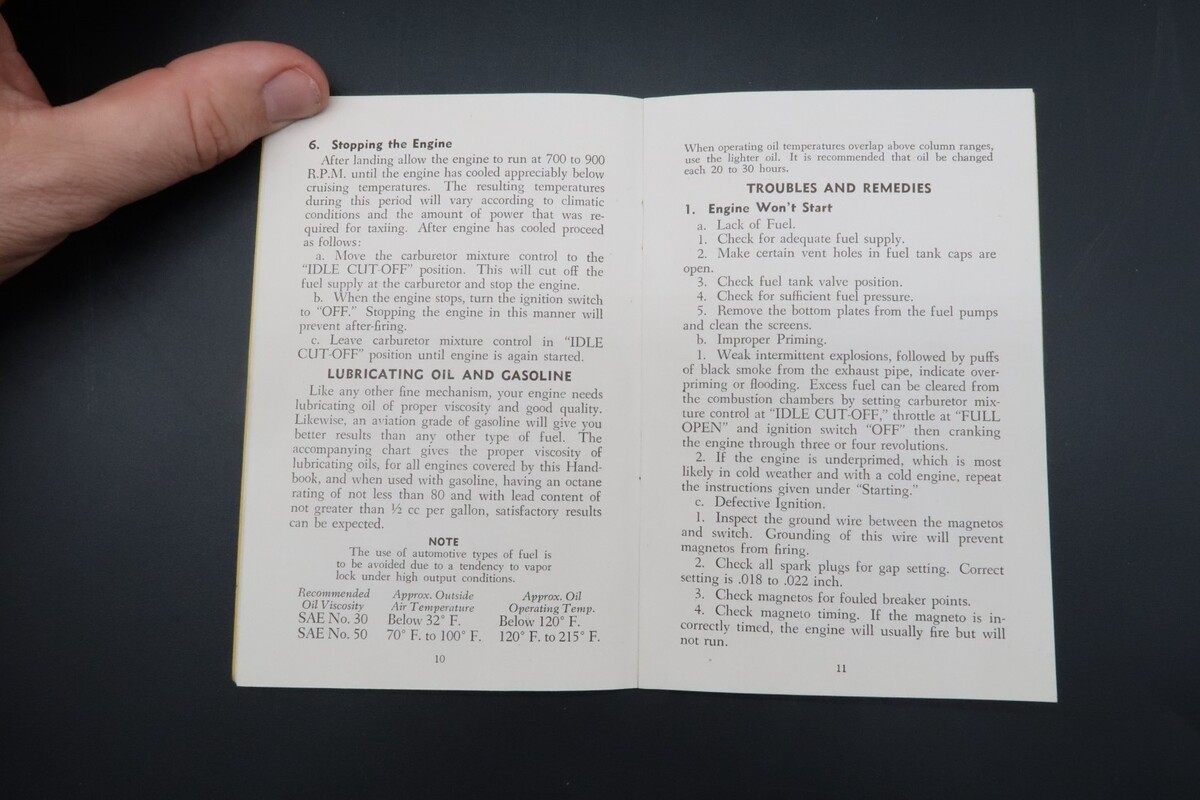 6. Stopping the Engine

After landing allow the engine to run at 700 to 900 R.P.M. until the engine has cooled appreciably below cruising temperatures. The resulting temperatures during this period will vary according to climatic conditions and the amount of power that was required for taxiing. After engine has cooled proceed as follows:

a. Move the carburetor mixture control to the "IDLE CUT-OFF" position. This will cut off the fuel supply at the carburetor and stop the engine.

b. When the engine stops, turn the ignition switch to "OFF." Stopping the engine in this manner will prevent after-firing.

c. Leave carburetor mixture control in "IDLE CUT-OFF" position until engine is again started.

LUBRICATING OIL AND GASOLINE

Like any other fine mechanism, your engine needs lubricating oil of proper viscosity and good quality. Likewise, an aviation grade of gasoline will give you better results than any other type of fuel. The accompanying chart gives the proper viscosity of lubricating oils, for all engines covered by this Handbook, and when used with gasoline, having an octane rating of not less than 80 and with lead content of not greater than ½ cc per gallon, satisfactory results can be expected.

NOTE
The use of automotive types of fuel is to be avoided due to a tendency to vapor lock under high output conditions.

| Recommended Oil Viscosity | Approx. Outside Air Temperature | Approx. Oil Operating Temp. |
|---|---|---|
| SAE No. 30 | Below 32° F. | Below 120° F. |
| SAE No. 50 | 70° F. to 100° F. | 120° F. to 215° F. |

10

When operating oil temperatures overlap above column ranges, use the lighter oil. It is recommended that oil be changed each 20 to 30 hours.

TROUBLES AND REMEDIES

1. Engine Won't Start

a. Lack of Fuel.

1. Check for adequate fuel supply.

2. Make certain vent holes in fuel tank caps are open.

3. Check fuel tank valve position.

4. Check for sufficient fuel pressure.

5. Remove the bottom plates from the fuel pumps and clean the screens.

b. Improper Priming.

1. Weak intermittent explosions, followed by puffs of black smoke from the exhaust pipe, indicate overpriming or flooding. Excess fuel can be cleared from the combustion chambers by setting carburetor mixture control at "IDLE CUT-OFF," throttle at "FULL OPEN" and ignition switch "OFF" then cranking the engine through three or four revolutions.

2. If the engine is underprimed, which is most likely in cold weather and with a cold engine, repeat the instructions given under "Starting."

c. Defective Ignition.

1. Inspect the ground wire between the magnetos and switch. Grounding of this wire will prevent magnetos from firing.

2. Check all spark plugs for gap setting. Correct setting is .018 to .022 inch.

3. Check magnetos for fouled breaker points.

4. Check magneto timing. If the magneto is incorrectly timed, the engine will usually fire but will not run.

11